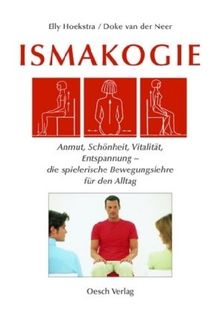 Elly Hoekstra / Doke van der Neer

ISMAKOGIE

Anmut, Schönheit, Vitalität, Entspannung – die spielerische Bewegungslehre für den Alltag

Oesch Verlag